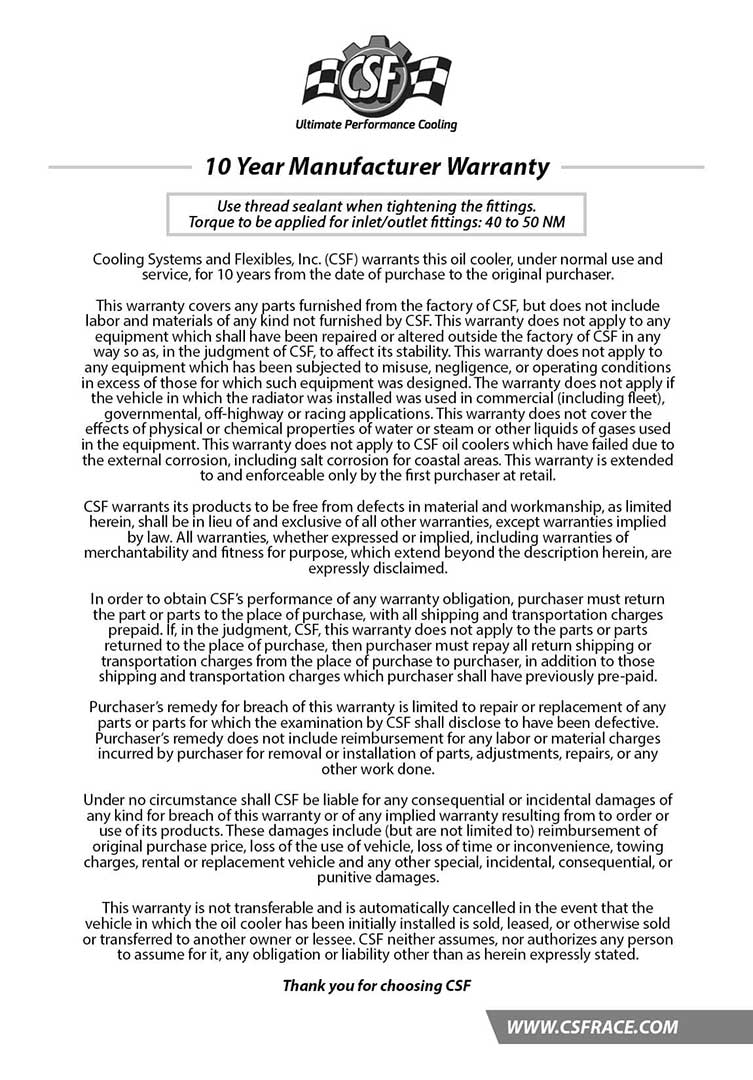 CSF

Ultimate Performance Cooling

10 Year Manufacturer Warranty

Use thread sealant when tightening the fittings.
Torque to be applied for inlet/outlet fittings: 40 to 50 NM

Cooling Systems and Flexibles, Inc. (CSF) warrants this oil cooler, under normal use and service, for 10 years from the date of purchase to the original purchaser.

This warranty covers any parts furnished from the factory of CSF, but does not include labor and materials of any kind not furnished by CSF. This warranty does not apply to any equipment which shall have been repaired or altered outside the factory of CSF in any way so as, in the judgment of CSF, to affect its stability. This warranty does not apply to any equipment which has been subjected to misuse, negligence, or operating conditions in excess of those for which such equipment was designed. The warranty does not apply if the vehicle in which the radiator was installed was used in commercial (including fleet), governmental, off-highway or racing applications. This warranty does not cover the effects of physical or chemical properties of water or steam or other liquids of gases used in the equipment. This warranty does not apply to CSF oil coolers which have failed due to the external corrosion, including salt corrosion for coastal areas. This warranty is extended to and enforceable only by the first purchaser at retail.

CSF warrants its products to be free from defects in material and workmanship, as limited herein, shall be in lieu of and exclusive of all other warranties, except warranties implied by law. All warranties, whether expressed or implied, including warranties of merchantability and fitness for purpose, which extend beyond the description herein, are expressly disclaimed.

In order to obtain CSF's performance of any warranty obligation, purchaser must return the part or parts to the place of purchase, with all shipping and transportation charges prepaid. If, in the judgment, CSF, this warranty does not apply to the parts or parts returned to the place of purchase, then purchaser must repay all return shipping or transportation charges from the place of purchase to purchaser, in addition to those shipping and transportation charges which purchaser shall have previously pre-paid.

Purchaser's remedy for breach of this warranty is limited to repair or replacement of any parts or parts for which the examination by CSF shall disclose to have been defective. Purchaser's remedy does not include reimbursement for any labor or material charges incurred by purchaser for removal or installation of parts, adjustments, repairs, or any other work done.

Under no circumstance shall CSF be liable for any consequential or incidental damages of any kind for breach of this warranty or of any implied warranty resulting from to order or use of its products. These damages include (but are not limited to) reimbursement of original purchase price, loss of the use of vehicle, loss of time or inconvenience, towing charges, rental or replacement vehicle and any other special, incidental, consequential, or punitive damages.

This warranty is not transferable and is automatically cancelled in the event that the vehicle in which the oil cooler has been initially installed is sold, leased, or otherwise sold or transferred to another owner or lessee. CSF neither assumes, nor authorizes any person to assume for it, any obligation or liability other than as herein expressly stated.

Thank you for choosing CSF

WWW.CSFRACE.COM